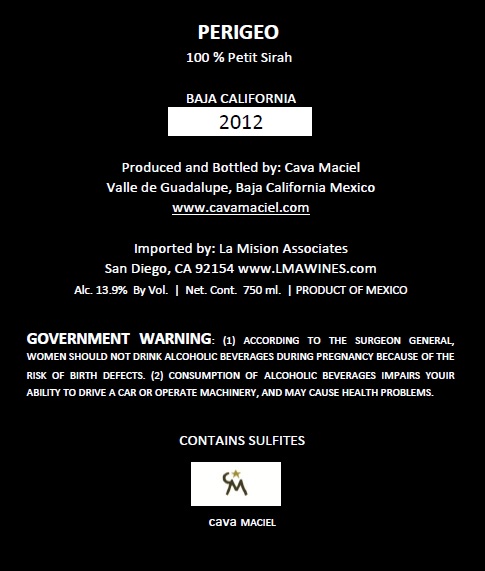 PERIGEO
100 % Petit Sirah

BAJA CALIFORNIA
2012

Produced and Bottled by: Cava Maciel
Valle de Guadalupe, Baja California Mexico
www.cavamaciel.com

Imported by: La Mision Associates
San Diego, CA 92154 www.LMAWINES.com
Alc. 13.9% By Vol. | Net. Cont. 750 ml. | PRODUCT OF MEXICO

GOVERNMENT WARNING: (1) ACCORDING TO THE SURGEON GENERAL, WOMEN SHOULD NOT DRINK ALCOHOLIC BEVERAGES DURING PREGNANCY BECAUSE OF THE RISK OF BIRTH DEFECTS. (2) CONSUMPTION OF ALCOHOLIC BEVERAGES IMPAIRS YOUIR ABILITY TO DRIVE A CAR OR OPERATE MACHINERY, AND MAY CAUSE HEALTH PROBLEMS.

CONTAINS SULFITES

CM

cava MACIEL